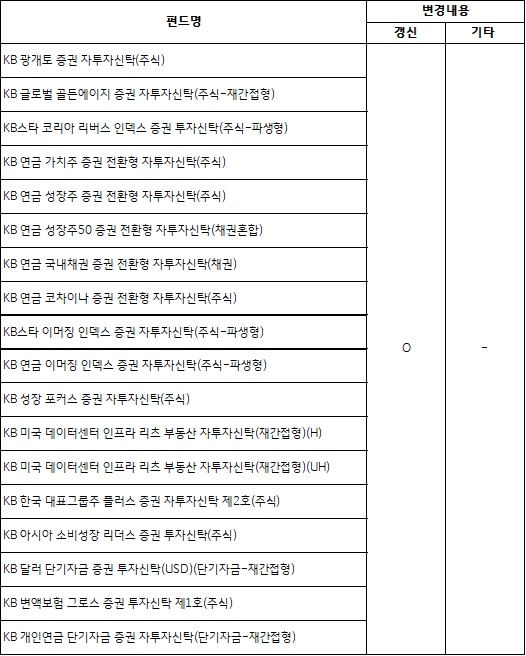 | 펀드명 | 변경내용 | |
|---|---|---|
| | 갱신 | 기타 |
| KB 광개토 증권 자투자신탁(주식) | O | - |
| KB 글로벌 골든에이지 증권 자투자신탁(주식-재간접형) | | |
| KB스타 코리아 리버스 인덱스 증권 투자신탁(주식-파생형) | | |
| KB 연금 가치주 증권 전환형 자투자신탁(주식) | | |
| KB 연금 성장주 증권 전환형 자투자신탁(주식) | | |
| KB 연금 성장주50 증권 전환형 자투자신탁(채권혼합) | | |
| KB 연금 국내채권 증권 전환형 자투자신탁(채권) | | |
| KB 연금 코차이나 증권 전환형 자투자신탁(주식) | | |
| KB스타 이머징 인덱스 증권 자투자신탁(주식-파생형) | | |
| KB 연금 이머징 인덱스 증권 자투자신탁(주식-파생형) | | |
| KB 성장 포커스 증권 자투자신탁(주식) | | |
| KB 미국 데이터센터 인프라 리츠 부동산 자투자신탁(재간접형)(H) | | |
| KB 미국 데이터센터 인프라 리츠 부동산 자투자신탁(재간접형)(UH) | | |
| KB 한국 대표그룹주 플러스 증권 자투자신탁 제2호(주식) | | |
| KB 아시아 소비성장 리더스 증권 투자신탁(주식) | | |
| KB 달러 단기자금 증권 투자신탁(USD)(단기자금-재간접형) | | |
| KB 변액보험 그로스 증권 투자신탁 제1호(주식) | | |
| KB 개인연금 단기자금 증권 자투자신탁(단기자금-재간접형) | | |